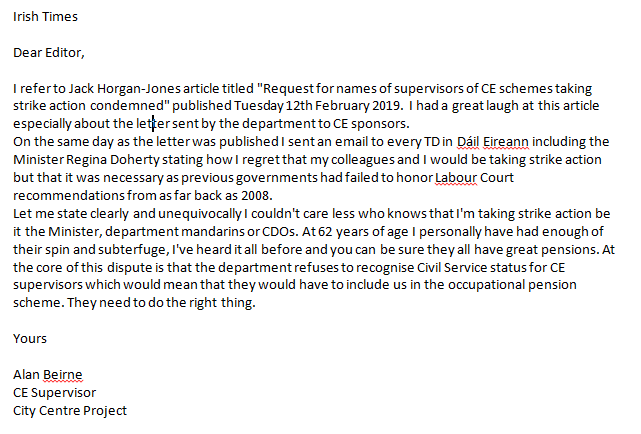 Irish Times

Dear Editor,

I refer to Jack Horgan-Jones article titled "Request for names of supervisors of CE schemes taking strike action condemned" published Tuesday 12th February 2019. I had a great laugh at this article especially about the letter sent by the department to CE sponsors.
On the same day as the letter was published I sent an email to every TD in Dáil Eireann including the Minister Regina Doherty stating how I regret that my colleagues and I would be taking strike action but that it was necessary as previous governments had failed to honor Labour Court recommendations from as far back as 2008.
Let me state clearly and unequivocally I couldn't care less who knows that I'm taking strike action be it the Minister, department mandarins or CDOs. At 62 years of age I personally have had enough of their spin and subterfuge, I've heard it all before and you can be sure they all have great pensions. At the core of this dispute is that the department refuses to recognise Civil Service status for CE supervisors which would mean that they would have to include us in the occupational pension scheme. They need to do the right thing.

Yours

Alan Beirne
CE Supervisor
City Centre Project